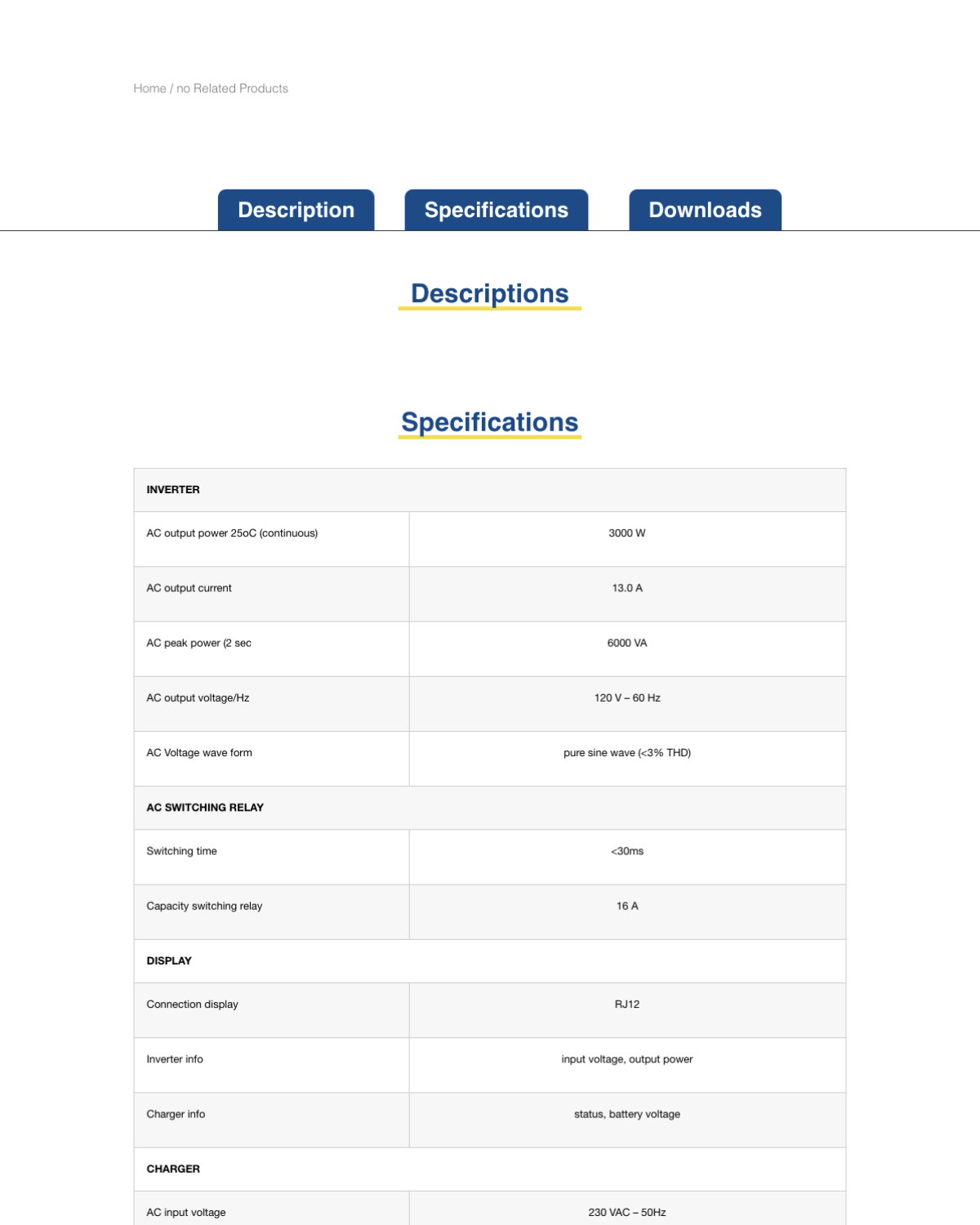 Home / no Related Products

Description Specifications Downloads

Descriptions

Specifications

| INVERTER | |
|---|---|
| AC output power 25oC (continuous) | 3000 W |
| AC output current | 13.0 A |
| AC peak power (2 sec | 6000 VA |
| AC output voltage/Hz | 120 V – 60 Hz |
| AC Voltage wave form | pure sine wave (<3% THD) |
| AC SWITCHING RELAY | |
| Switching time | <30ms |
| Capacity switching relay | 16 A |
| DISPLAY | |
| Connection display | RJ12 |
| Inverter info | input voltage, output power |
| Charger info | status, battery voltage |
| CHARGER | |
| AC input voltage | 230 VAC – 50Hz |